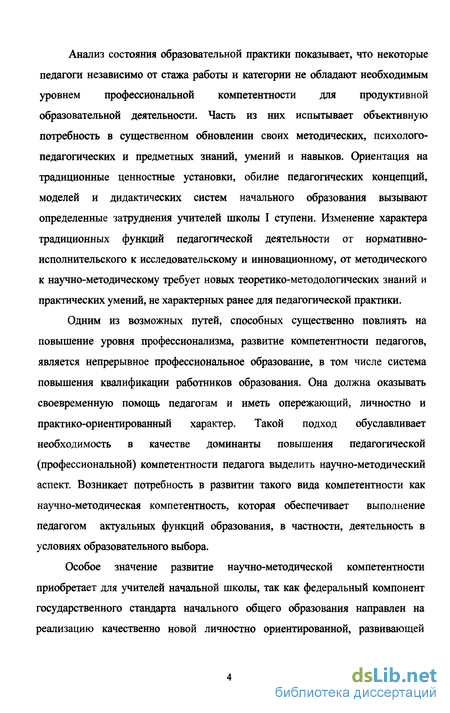 Анализ состояния образовательной практики показывает, что некоторые педагоги независимо от стажа работы и категории не обладают необходимым уровнем профессиональной компетентности для продуктивной образовательной деятельности. Часть из них испытывает объективную потребность в существенном обновлении своих методических, психолого-педагогических и предметных знаний, умений и навыков. Ориентация на традиционные ценностные установки, обилие педагогических концепций, моделей и дидактических систем начального образования вызывают определенные затруднения учителей школы I ступени. Изменение характера традиционных функций педагогической деятельности от нормативно-исполнительского к исследовательскому и инновационному, от методического к научно-методическому требует новых теоретико-методологических знаний и практических умений, не характерных ранее для педагогической практики.

Одним из возможных путей, способных существенно повлиять на повышение уровня профессионализма, развитие компетентности педагогов, является непрерывное профессиональное образование, в том числе система повышения квалификации работников образования. Она должна оказывать своевременную помощь педагогам и иметь опережающий, личностно и практико-ориентированный характер. Такой подход обуславливает необходимость в качестве доминанты повышения педагогической (профессиональной) компетентности педагога выделить научно-методический аспект. Возникает потребность в развитии такого вида компетентности как научно-методическая компетентность, которая обеспечивает выполнение педагогом актуальных функций образования, в частности, деятельность в условиях образовательного выбора.

Особое значение развитие научно-методической компетентности приобретает для учителей начальной школы, так как федеральный компонент государственного стандарта начального общего образования направлен на реализацию качественно новой личностно ориентированной, развивающей

4

dsLib.net
библиотека диссертаций